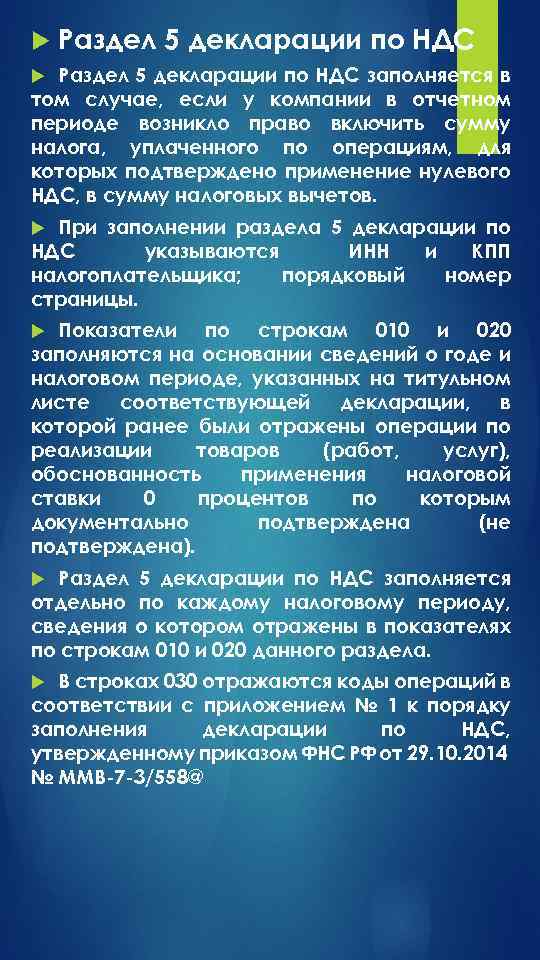 Раздел 5 декларации по НДС

Раздел 5 декларации по НДС заполняется в том случае, если у компании в отчетном периоде возникло право включить сумму налога, уплаченного по операциям, для которых подтверждено применение нулевого НДС, в сумму налоговых вычетов.

При заполнении раздела 5 декларации по НДС указываются ИНН и КПП налогоплательщика; порядковый номер страницы.

Показатели по строкам 010 и 020 заполняются на основании сведений о годе и налоговом периоде, указанных на титульном листе соответствующей декларации, в которой ранее были отражены операции по реализации товаров (работ, услуг), обоснованность применения налоговой ставки 0 процентов по которым документально подтверждена (не подтверждена).

Раздел 5 декларации по НДС заполняется отдельно по каждому налоговому периоду, сведения о котором отражены в показателях по строкам 010 и 020 данного раздела.

В строках 030 отражаются коды операций в соответствии с приложением № 1 к порядку заполнения декларации по НДС, утвержденному приказом ФНС РФ от 29.10.2014 № ММВ-7-3/558@